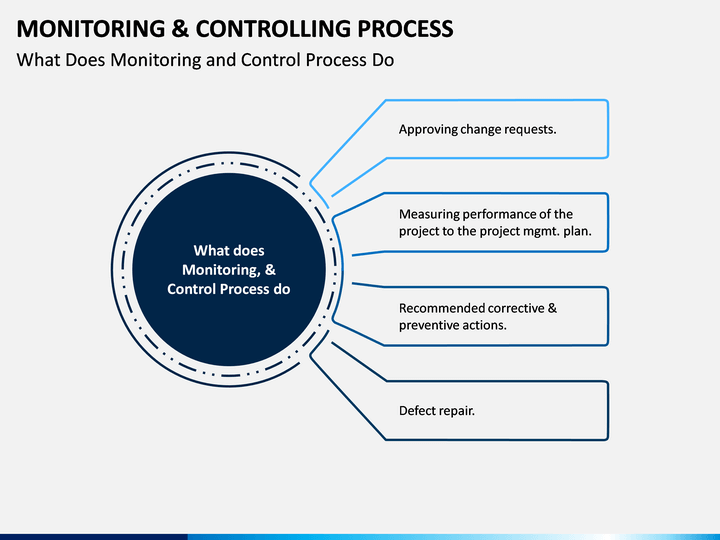 MONITORING & CONTROLLING PROCESS
What Does Monitoring and Control Process Do

What does Monitoring, & Control Process do

Approving change requests.

Measuring performance of the project to the project mgmt. plan.

Recommended corrective & preventive actions.

Defect repair.